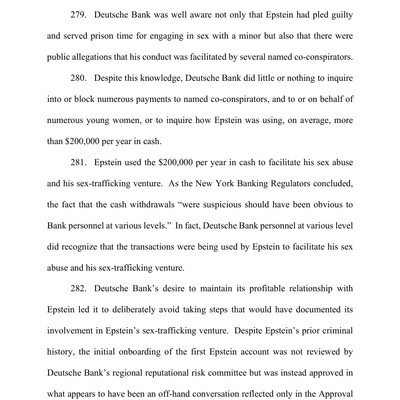 279. Deutsche Bank was well aware not only that Epstein had pled guilty and served prison time for engaging in sex with a minor but also that there were public allegations that his conduct was facilitated by several named co-conspirators.

280. Despite this knowledge, Deutsche Bank did little or nothing to inquire into or block numerous payments to named co-conspirators, and to or on behalf of numerous young women, or to inquire how Epstein was using, on average, more than $200,000 per year in cash.

281. Epstein used the $200,000 per year in cash to facilitate his sex abuse and his sex-trafficking venture. As the New York Banking Regulators concluded, the fact that the cash withdrawals "were suspicious should have been obvious to Bank personnel at various levels." In fact, Deutsche Bank personnel at various level did recognize that the transactions were being used by Epstein to facilitate his sex abuse and his sex-trafficking venture.

282. Deutsche Bank's desire to maintain its profitable relationship with Epstein led it to deliberately avoid taking steps that would have documented its involvement in Epstein's sex-trafficking venture. Despite Epstein's prior criminal history, the initial onboarding of the first Epstein account was not reviewed by Deutsche Bank's regional reputational risk committee but was instead approved in what appears to have been an off-hand conversation reflected only in the Approval